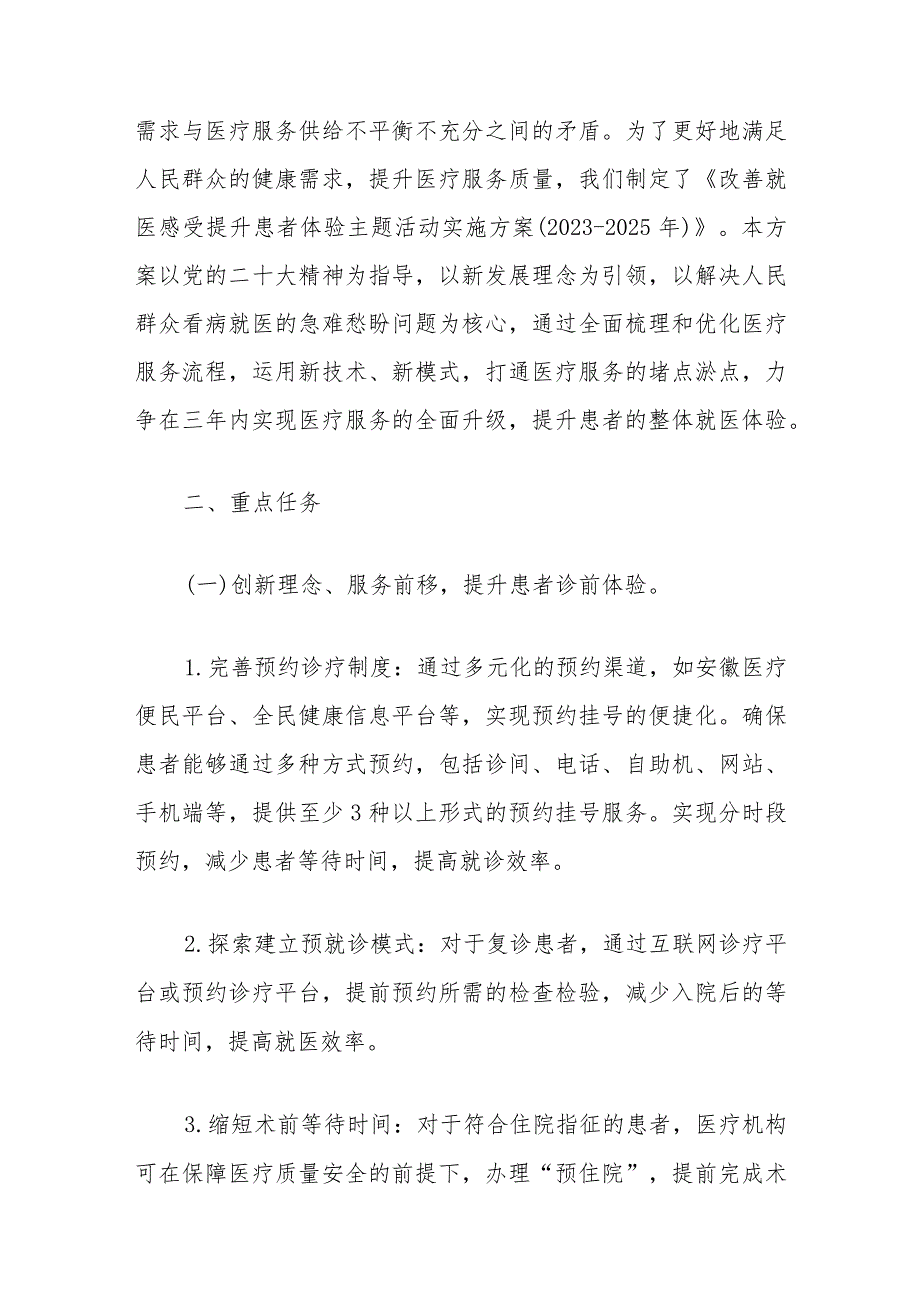 需求与医疗服务供给不平衡不充分之间的矛盾。为了更好地满足人民群众的健康需求，提升医疗服务质量，我们制定了《改善就医感受提升患者体验主题活动实施方案(2023-2025年)》。本方案以党的二十大精神为指导，以新发展理念为引领，以解决人民群众看病就医的急难愁盼问题为核心，通过全面梳理和优化医疗服务流程，运用新技术、新模式，打通医疗服务的堵点淤点，力争在三年内实现医疗服务的全面升级，提升患者的整体就医体验。

二、重点任务

(一)创新理念、服务前移，提升患者诊前体验。

1.完善预约诊疗制度：通过多元化的预约渠道，如安徽医疗便民平台、全民健康信息平台等，实现预约挂号的便捷化。确保患者能够通过多种方式预约，包括诊间、电话、自助机、网站、手机端等，提供至少3种以上形式的预约挂号服务。实现分时段预约，减少患者等待时间，提高就诊效率。

2.探索建立预就诊模式：对于复诊患者，通过互联网诊疗平台或预约诊疗平台，提前预约所需的检查检验，减少入院后的等待时间，提高就医效率。

3.缩短术前等待时间：对于符合住院指征的患者，医疗机构可在保障医疗质量安全的前提下，办理“预住院”，提前完成术